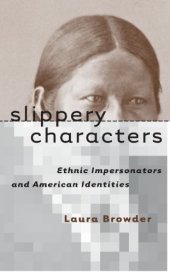 slippery characters

Ethnic Impersonators and American Identities

Laura Browder